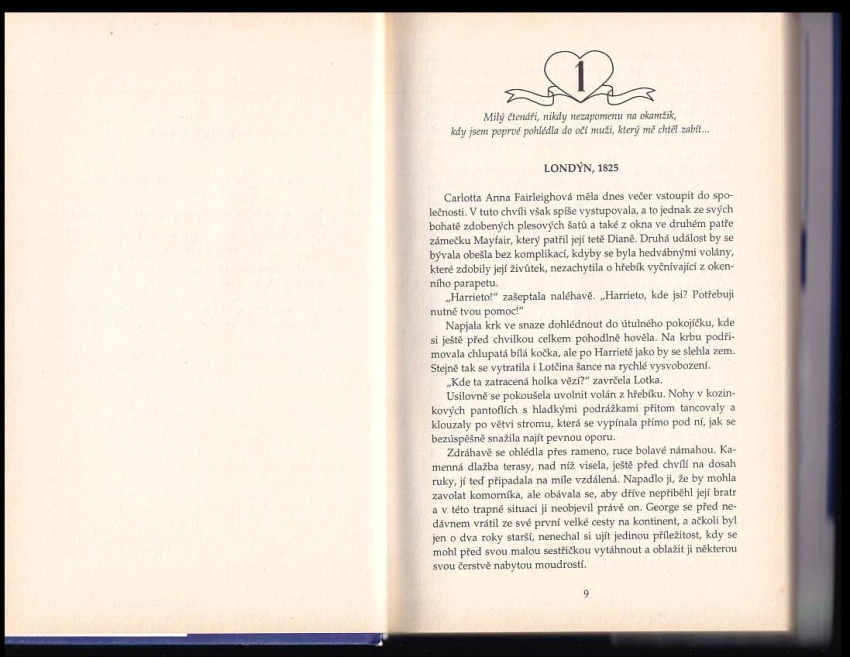 1

Milý čtenáři, nikdy nezapomenu na okamžik, kdy jsem poprvé pohlédla do očí muži, který mě chtěl zabít...

LONDÝN, 1825

Carlotta Anna Fairleighová měla dnes večer vstoupit do společnosti. V tuto chvíli však spíše vystupovala, a to jednak ze svých bohatě zdobených plesových šatů a také z okna ve druhém patře zámečku Mayfair, který patřil její tetě Dianě. Druhá událost by se bývala obešla bez komplikací, kdyby se byla hedvábnými volány, které zdobily její živůtek, nezachytila o hřebík vyčnívající z okenního parapetu.

„Harrieto!" zašeptala naléhavě. „Harrieto, kde jsi? Potřebuji nutně tvou pomoc!"

Napjala krk ve snaze dohlédnout do útulného pokojíčku, kde si ještě před chvilkou celkem pohodlně hověla. Na krbu podřimovala chlupatá bílá kočka, ale po Harrietě jako by se slehla zem. Stejně tak se vytratila i Lotčina šance na rychlé vysvobození.

„Kde ta zatracená holka vězí?" zavrčela Lotka.

Usilovně se pokoušela uvolnit volán z hřebíku. Nohy v kozinkových pantoflích s hladkými podrážkami přitom tancovaly a klouzaly po větvi stromu, která se vypínala přímo pod ní, jak se bezúspěšně snažila najít pevnou oporu.

Zdráhavě se ohlédla přes rameno, ruce bolavé námahou. Kamenná dlažba terasy, nad níž visela, ještě před chvílí na dosah ruky, jí teď připadala na míle vzdálená. Napadlo ji, že by mohla zavolat komorníka, ale obávala se, aby dříve nepřiběhl její bratr a v této trapné situaci ji neobjevil právě on. George se před nedávnem vrátil ze své první velké cesty na kontinent, a ačkoli byl jen o dva roky starší, nenechal si ujít jedinou příležitost, kdy se mohl před svou malou sestřičkou vytáhnout a oblažit ji některou svou čerstvě nabytou moudrostí.

9